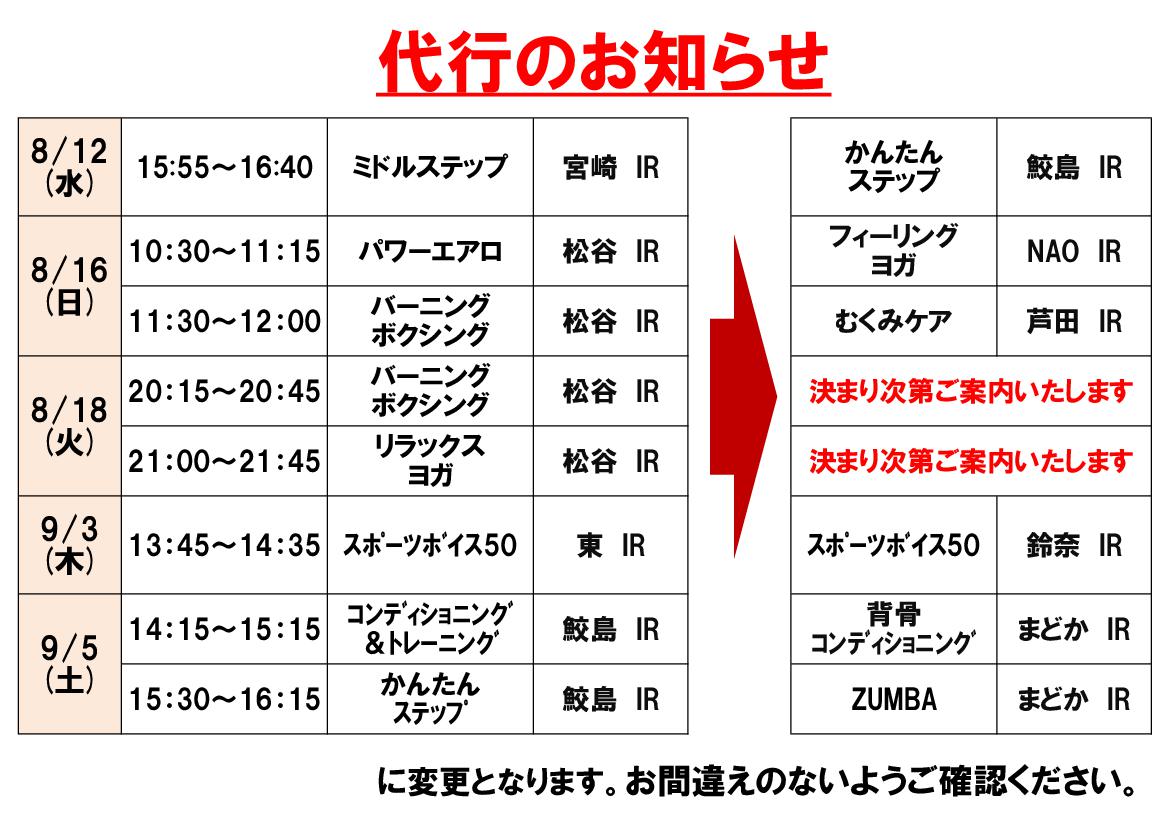 代行のお知らせ

| 8/12(水) | 15:55～16:40 | ミドルステップ | 宮崎 IR |
|---|---|---|---|
| 8/16(日) | 10:30～11:15 | パワーエアロ | 松谷 IR |
| | 11:30～12:00 | バーニングボクシング | 松谷 IR |
| 8/18(火) | 20:15～20:45 | バーニングボクシング | 松谷 IR |
| | 21:00～21:45 | リラックスヨガ | 松谷 IR |
| 9/3(木) | 13:45～14:35 | スポーツボイス50 | 東 IR |
| 9/5(土) | 14:15～15:15 | コンディショニング&トレーニング | 鮫島 IR |
| | 15:30～16:15 | かんたんステップ | 鮫島 IR |

| かんたんステップ | 鮫島 IR |
|---|---|
| フィーリングヨガ | NAO IR |
| むくみケア | 芦田 IR |
| 決まり次第ご案内いたします | |
| 決まり次第ご案内いたします | |
| スポーツボイス50 | 鈴奈 IR |
| 背骨コンディショニング | まどか IR |
| ZUMBA | まどか IR |

に変更となります。お間違えのないようご確認ください。